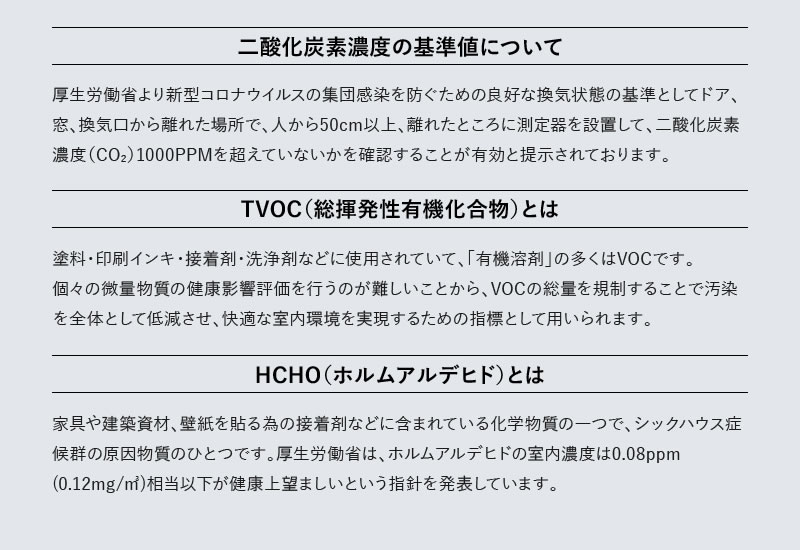 二酸化炭素濃度の基準値について

厚生労働省より新型コロナウイルスの集団感染を防ぐための良好な換気状態の基準としてドア、窓、換気口から離れた場所で、人から50cm以上、離れたところに測定器を設置して、二酸化炭素濃度($CO_2$)1000PPMを超えていないかを確認することが有効と提示されております。

TVOC(総揮発性有機化合物)とは

塗料・印刷インキ・接着剤・洗浄剤などに使用されていて、「有機溶剤」の多くはVOCです。
個々の微量物質の健康影響評価を行うのが難しいことから、VOCの総量を規制することで汚染を全体として低減させ、快適な室内環境を実現するための指標として用いられます。

HCHO(ホルムアルデヒド)とは

家具や建築資材、壁紙を貼る為の接着剤などに含まれている化学物質の一つで、シックハウス症候群の原因物質のひとつです。厚生労働省は、ホルムアルデヒドの室内濃度は0.08ppm(0.12mg/㎥)相当以下が健康上望ましいという指針を発表しています。